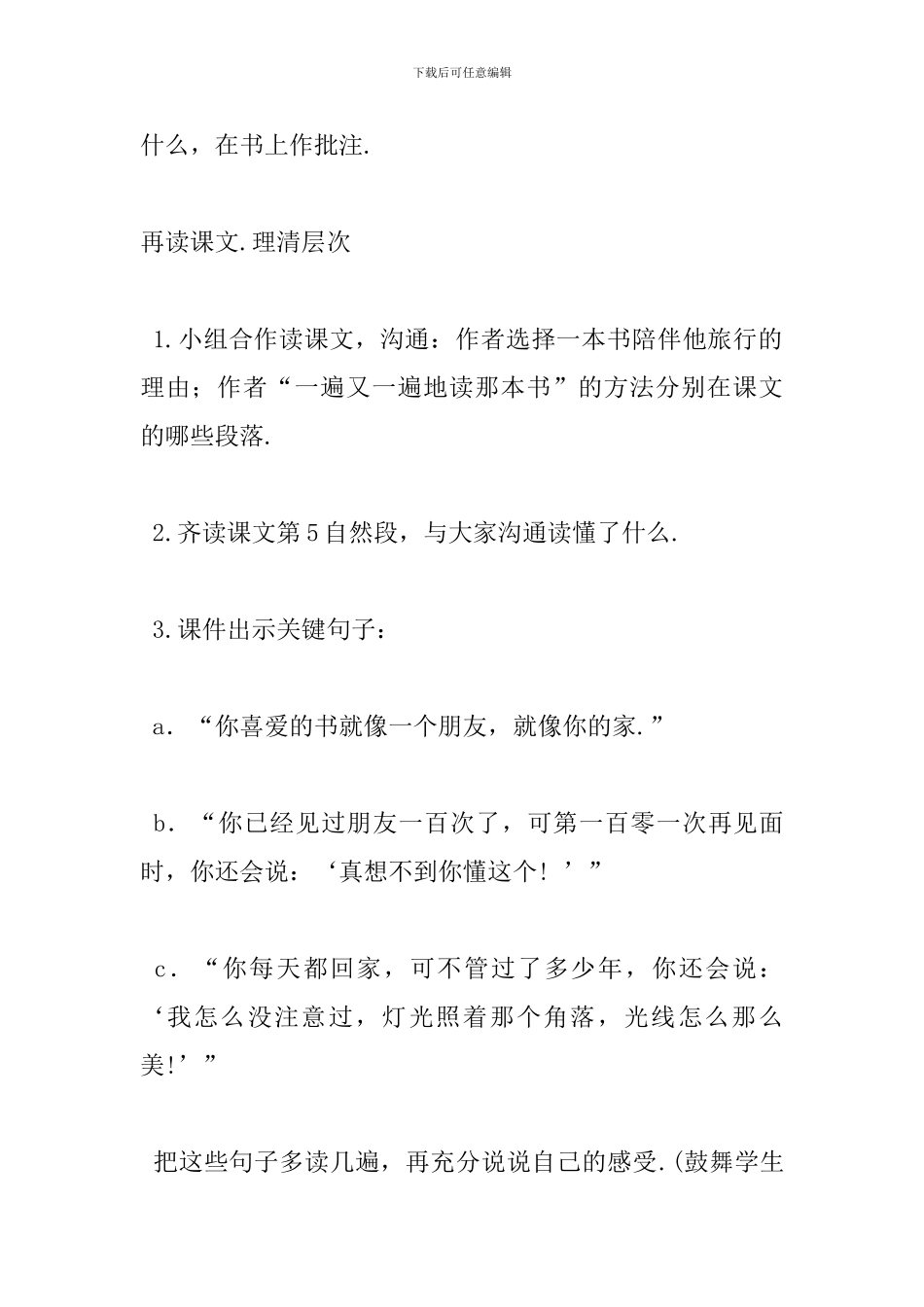 下载后可任意编辑

什么，在书上作批注.

再读课文.理清层次

1.小组合作读课文，沟通：作者选择一本书陪伴他旅行的理由；作者“一遍又一遍地读那本书”的方法分别在课文的哪些段落.

2.齐读课文第5自然段，与大家沟通读懂了什么.

3.课件出示关键句子：

a．“你喜爱的书就像一个朋友，就像你的家.”

b．“你已经见过朋友一百次了，可第一百零一次再见面时，你还会说：‘真想不到你懂这个！’”

c．“你每天都回家，可不管过了多少年，你还会说：‘我怎么没注意过，灯光照着那个角落，光线怎么那么美!’”

把这些句子多读几遍，再充分说说自己的感受.(鼓舞学生